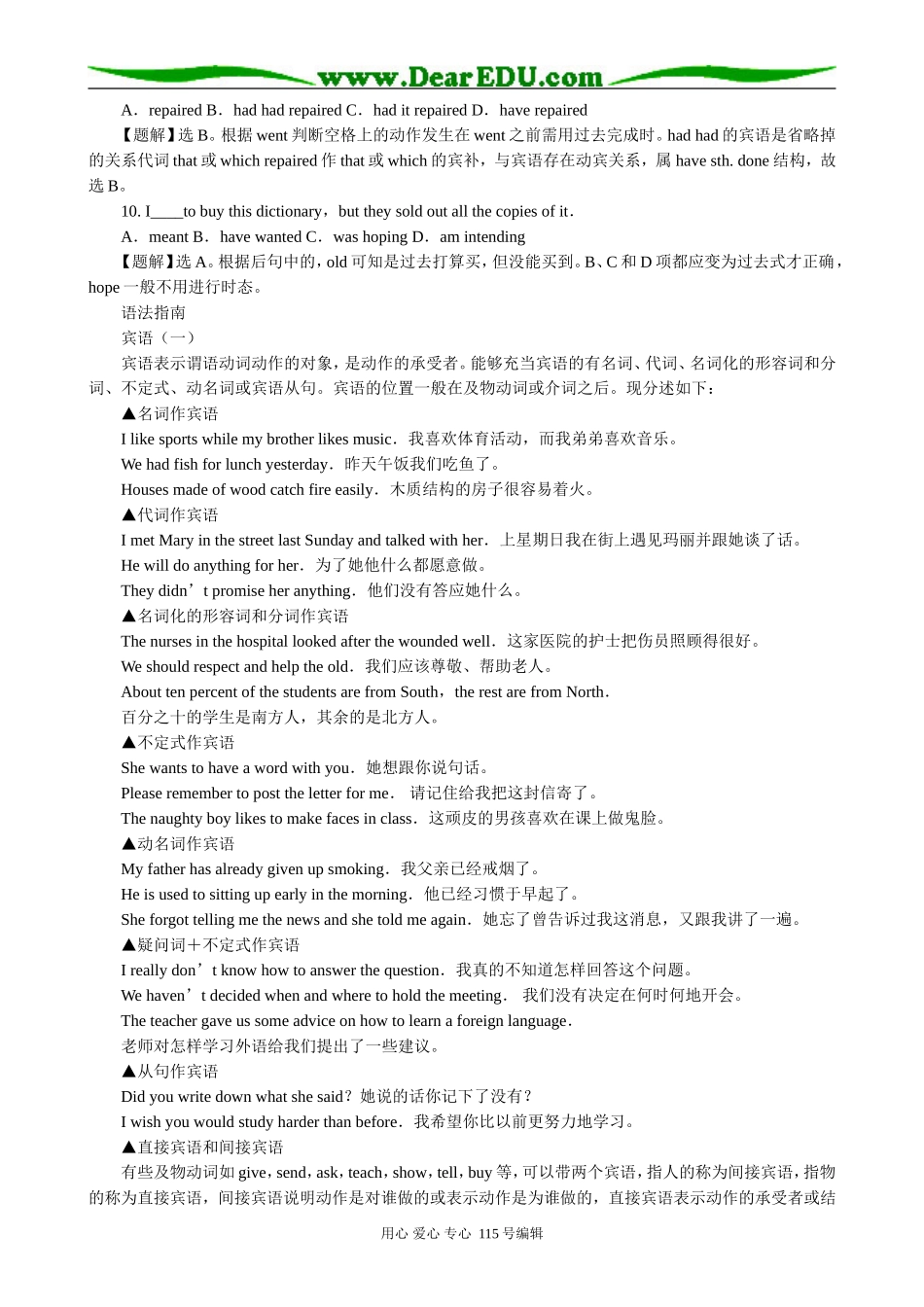 www.DearEDU.com

A．repaired B．had had repaired C．had it repaired D．have repaired

【题解】选 B。根据 went 判断空格上的动作发生在 went 之前需用过去完成时。had had 的宾语是省略掉的关系代词 that 或 which repaired 作 that 或 which 的宾补，与宾语存在动宾关系，属 have sth. done 结构，故选 B。

10. I____to buy this dictionary，but they sold out all the copies of it．

A．meant B．have wanted C．was hoping D．am intending

【题解】选 A。根据后句中的，old 可知是过去打算买，但没能买到。B、C 和 D 项都应变为过去式才正确，hope 一般不用进行时态。

语法指南

宾语（一）

宾语表示谓语动词动作的对象，是动作的承受者。能够充当宾语的有名词、代词、名词化的形容词和分词、不定式、动名词或宾语从句。宾语的位置一般在及物动词或介词之后。现分述如下：

▲名词作宾语

I like sports while my brother likes music．我喜欢体育活动，而我弟弟喜欢音乐。

We had fish for lunch yesterday．昨天午饭我们吃鱼了。

Houses made of wood catch fire easily．木质结构的房子很容易着火。

▲代词作宾语

I met Mary in the street last Sunday and talked with her．上星期日我在街上遇见玛丽并跟她谈了话。

He will do anything for her．为了她他什么都愿意做。

They didn’t promise her anything．他们没有答应她什么。

▲名词化的形容词和分词作宾语

The nurses in the hospital looked after the wounded well．这家医院的护士把伤员照顾得很好。

We should respect and help the old．我们应该尊敬、帮助老人。

About ten percent of the students are from South，the rest are from North．

百分之十的学生是南方人，其余的是北方人。

▲不定式作宾语

She wants to have a word with you．她想跟你说句话。

Please remember to post the letter for me． 请记住给我把这封信寄了。

The naughty boy likes to make faces in class．这顽皮的男孩喜欢在课上做鬼脸。

▲动名词作宾语

My father has already given up smoking．我父亲已经戒烟了。

He is used to sitting up early in the morning．他已经习惯于早起了。

She forgot telling me the news and she told me again．她忘了曾告诉过我这消息，又跟我讲了一遍。

▲疑问词＋不定式作宾语

I really don’t know how to answer the question．我真的不知道怎样回答这个问题。

We haven’t decided when and where to hold the meeting． 我们没有决定在何时何地开会。

The teacher gave us some advice on how to learn a foreign language．

老师对怎样学习外语给我们提出了一些建议。

▲从句作宾语

Did you write down what she said？她说的话你记下了没有？

I wish you would study harder than before．我希望你比以前更努力地学习。

▲直接宾语和间接宾语

有些及物动词如 give，send，ask，teach，show，tell，buy 等，可以带两个宾语，指人的称为间接宾语，指物的称为直接宾语，间接宾语说明动作是对谁做的或表示动作是为谁做的，直接宾语表示动作的承受者或结

用心 爱心 专心 115 号编辑